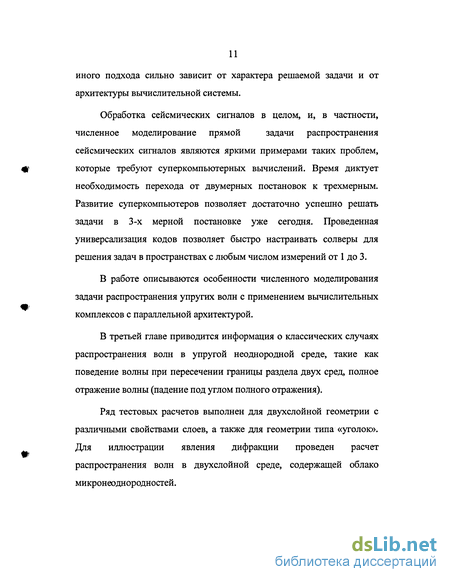 11

иного подхода сильно зависит от характера решаемой задачи и от архитектуры вычислительной системы.

Обработка сейсмических сигналов в целом, и, в частности, численное моделирование прямой задачи распространения сейсмических сигналов являются яркими примерами таких проблем, которые требуют суперкомпьютерных вычислений. Время диктует необходимость перехода от двумерных постановок к трехмерным. Развитие суперкомпьютеров позволяет достаточно успешно решать задачи в 3-х мерной постановке уже сегодня. Проведенная универсализация кодов позволяет быстро настраивать солверы для решения задач в пространствах с любым числом измерений от 1 до 3.

В работе описываются особенности численного моделирования задачи распространения упругих волн с применением вычислительных комплексов с параллельной архитектурой.

В третьей главе приводится информация о классических случаях распространения волн в упругой неоднородной среде, такие как поведение волны при пересечении границы раздела двух сред, полное отражение волны (падение под углом полного отражения).

Ряд тестовых расчетов выполнен для двухслойной геометрии с различными свойствами слоев, а также для геометрии типа «уголок». Для иллюстрации явления дифракции проведен расчет распространения волн в двухслойной среде, содержащей облако микронеоднородностей.

dsLib.net
библиотека диссертаций